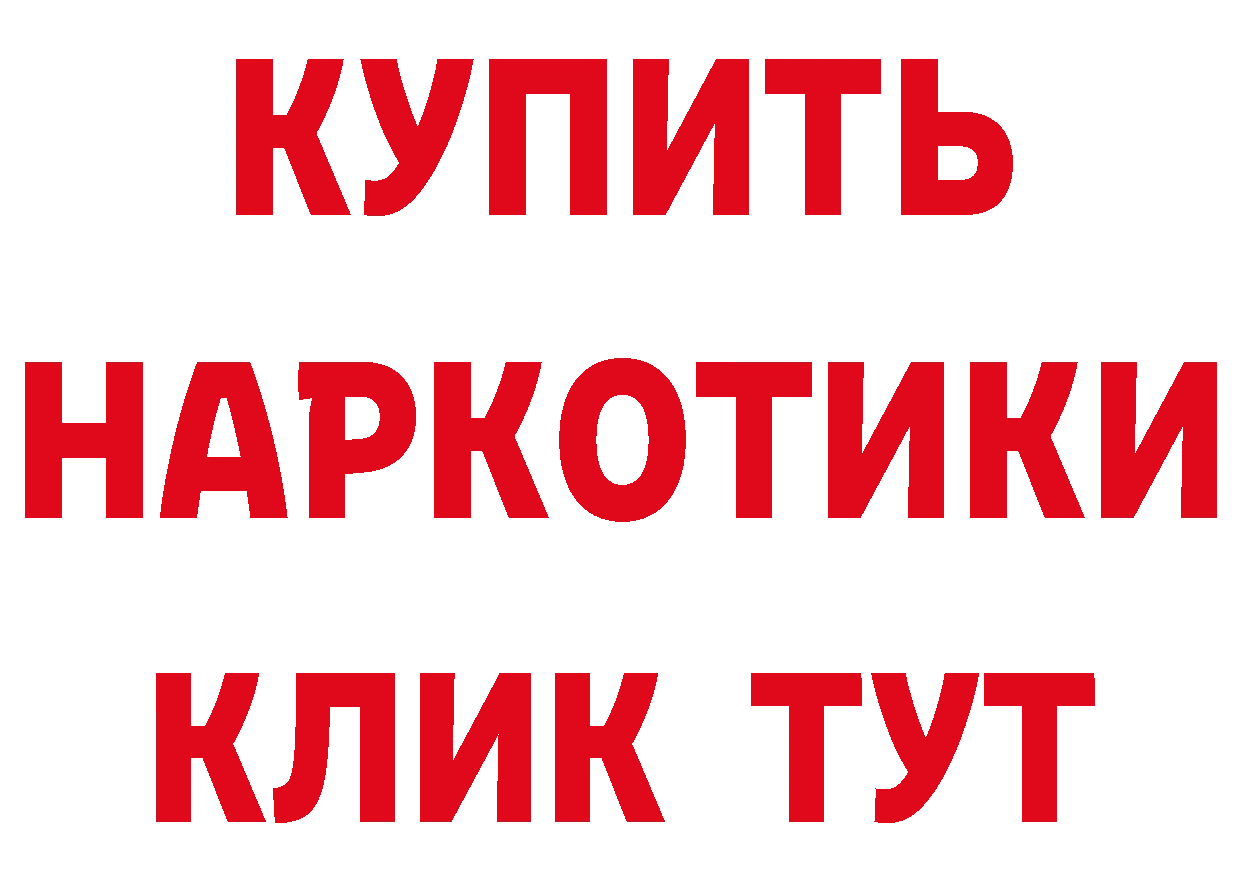 КУПИТЬ НАРКОТИКИ КЛИК ТУТ